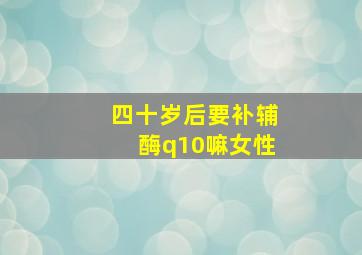 四十岁后要补辅酶q10嘛女性